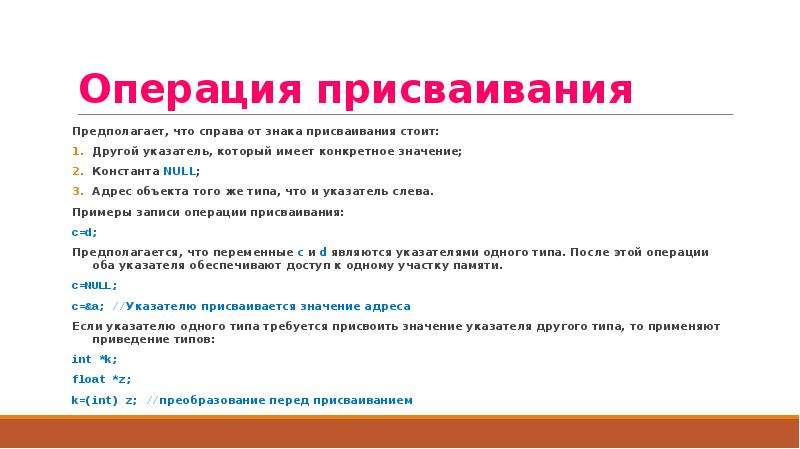 Операция присваивания

Предполагает, что справа от знака присваивания стоит:

1. Другой указатель, который имеет конкретное значение;
2. Константа NULL;
3. Адрес объекта того же типа, что и указатель слева.

Примеры записи операции присваивания:

c=d;

Предполагается, что переменные c и d являются указателями одного типа. После этой операции оба указателя обеспечивают доступ к одному участку памяти.

c=NULL;

c=&a; //Указателю присваивается значение адреса

Если указателю одного типа требуется присвоить значение указателя другого типа, то применяют приведение типов:

int *k;

float *z;

k=(int) z; //преобразование перед присваиванием